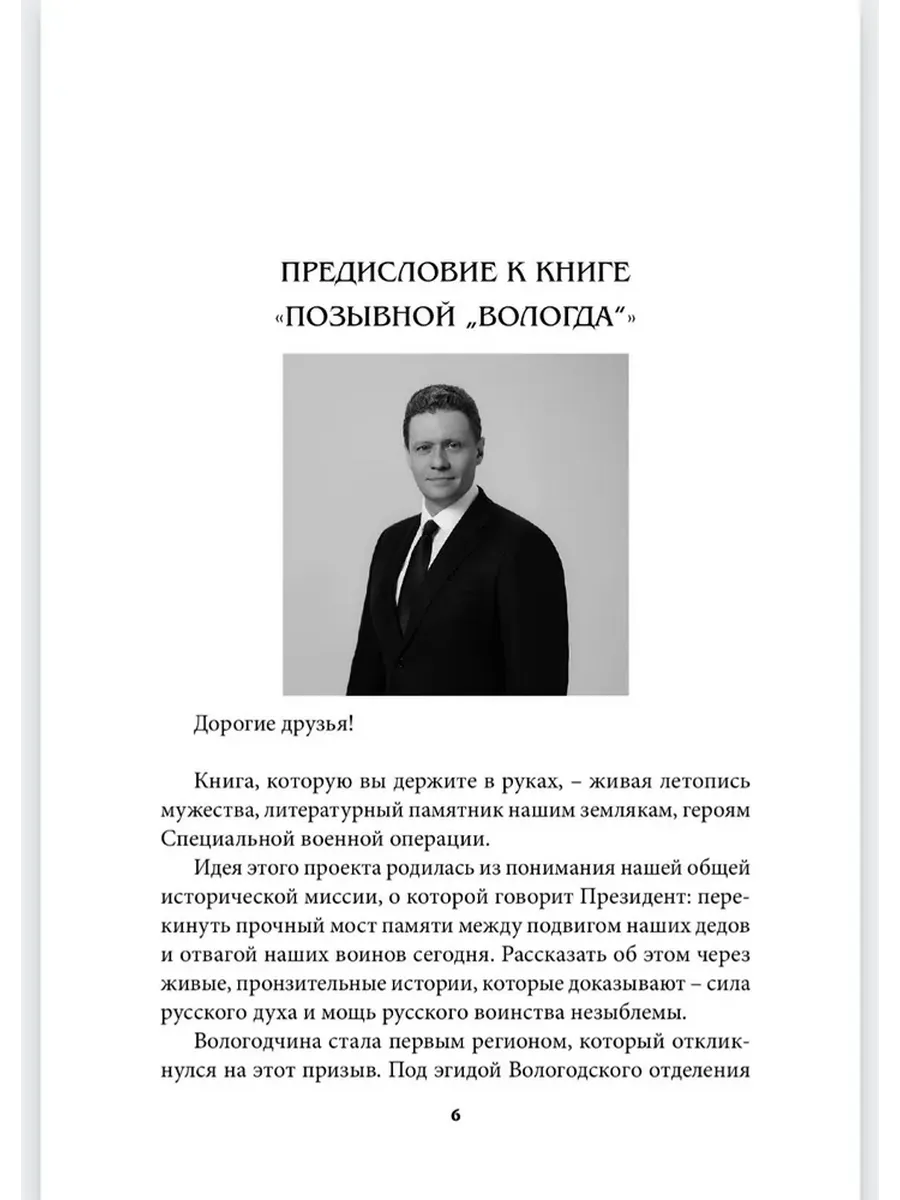 ПРЕДИСЛОВИЕ К КНИГЕ «ПОЗЫВНОЙ „ВОЛОГДА“»

Дорогие друзья!

Книга, которую вы держите в руках, – живая летопись мужества, литературный памятник нашим землякам, героям Специальной военной операции.

Идея этого проекта родилась из понимания нашей общей исторической миссии, о которой говорит Президент: перекинуть прочный мост памяти между подвигом наших дедов и отвагой наших воинов сегодня. Рассказать об этом через живые, пронзительные истории, которые доказывают – сила русского духа и мощь русского воинства незыблемы.

Вологодчина стала первым регионом, который откликнулся на этот призыв. Под эгидой Вологодского отделения

6